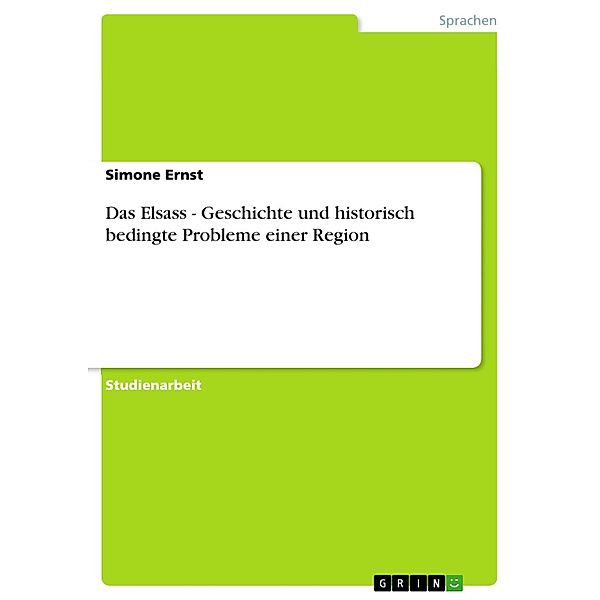 Sprachen

Simone Ernst

Das Elsass - Geschichte und historisch bedingte Probleme einer Region

Studienarbeit

GRIN